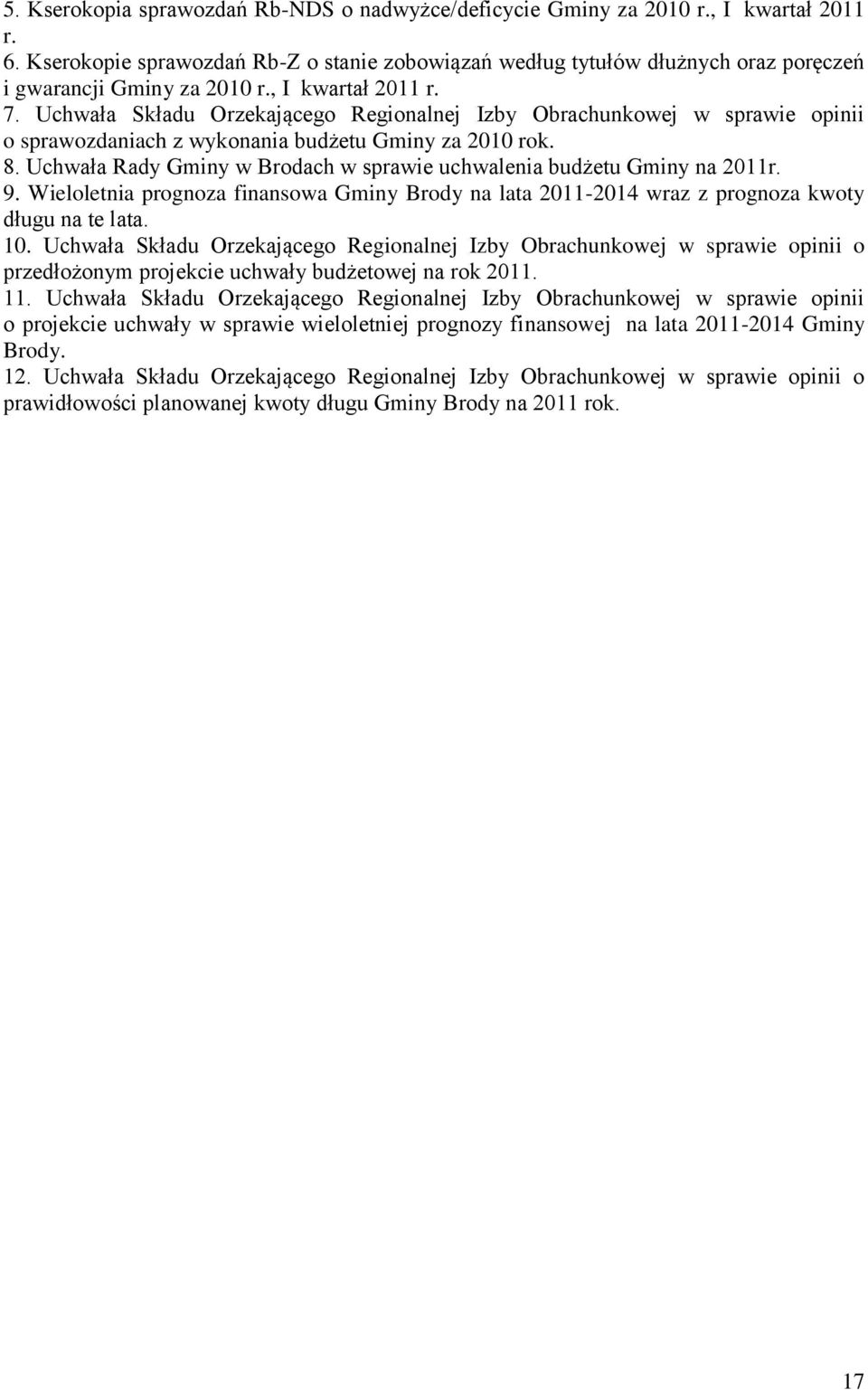 5. Kserokopia sprawozdań Rb-NDS o nadwyżce/deficycie Gminy za 2010 r., I kwartał 2011 r.
6. Kserokopie sprawozdań Rb-Z o stanie zobowiązań według tytułów dłużnych oraz poręczeń i gwarancji Gminy za 2010 r., I kwartał 2011 r.
7. Uchwała Składu Orzekającego Regionalnej Izby Obrachunkowej w sprawie opinii o sprawozdaniach z wykonania budżetu Gminy za 2010 rok.
8. Uchwała Rady Gminy w Brodach w sprawie uchwalenia budżetu Gminy na 2011r.
9. Wieloletnia prognoza finansowa Gminy Brody na lata 2011-2014 wraz z prognoza kwoty długu na te lata.
10. Uchwała Składu Orzekającego Regionalnej Izby Obrachunkowej w sprawie opinii o przedłożonym projekcie uchwały budżetowej na rok 2011.
11. Uchwała Składu Orzekającego Regionalnej Izby Obrachunkowej w sprawie opinii o projekcie uchwały w sprawie wieloletniej prognozy finansowej na lata 2011-2014 Gminy Brody.
12. Uchwała Składu Orzekającego Regionalnej Izby Obrachunkowej w sprawie opinii o prawidłowości planowanej kwoty długu Gminy Brody na 2011 rok.

17